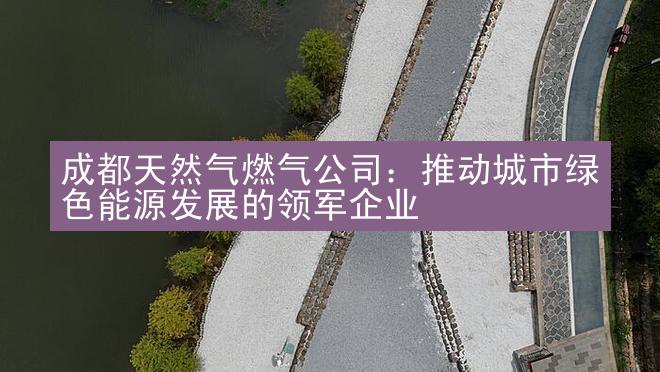 成都天然气燃气公司：推动城市绿色能源发展的领军企业